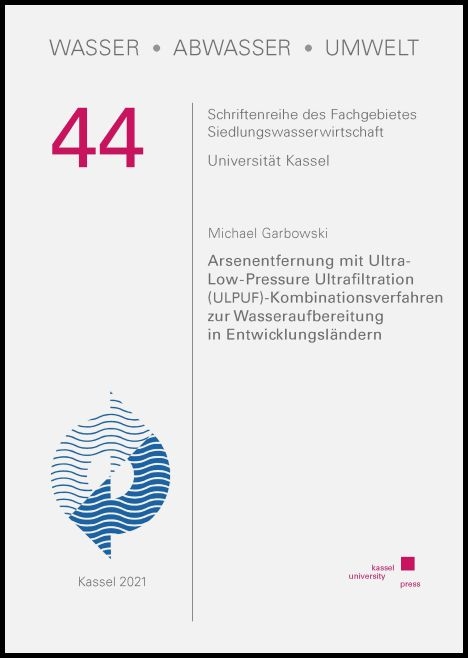 WASSER • ABWASSER • UMWELT

44

Schriftenreihe des Fachgebietes Siedlungswasserwirtschaft

Universität Kassel

Michael Garbowski

Arsenentfernung mit Ultra-Low-Pressure Ultrafiltration (ULPUF)-Kombinationsverfahren zur Wasseraufbereitung in Entwicklungsländern

Kassel 2021

kassel university press